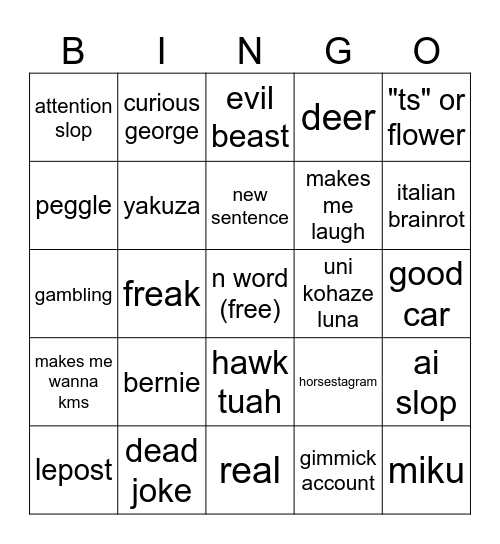 | B | I | N | G | O |
|---|---|---|---|---|
| attention slop | curious george | evil beast | deer | "ts" or flower |
| peggle | yakuza | new sentence | makes me laugh | italian brainrot |
| gambling | freak | n word (free) | uni kohaze luna | good car |
| makes me wanna kms | bernie | hawk tuah | horsestagram | ai slop |
| lepost | dead joke | real | gimmick account | miku |